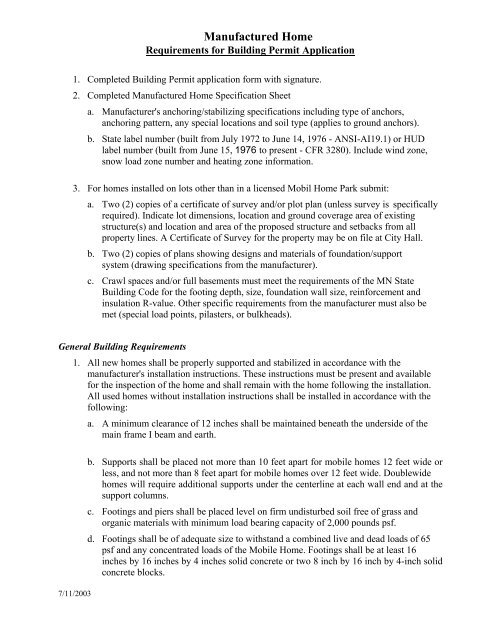 Manufactured Home
Requirements for Building Permit Application

1. Completed Building Permit application form with signature.

2. Completed Manufactured Home Specification Sheet

a. Manufacturer's anchoring/stabilizing specifications including type of anchors, anchoring pattern, any special locations and soil type (applies to ground anchors).

b. State label number (built from July 1972 to June 14, 1976 - ANSI-AI19.1) or HUD label number (built from June 15, 1976 to present - CFR 3280). Include wind zone, snow load zone number and heating zone information.

3. For homes installed on lots other than in a licensed Mobil Home Park submit:

a. Two (2) copies of a certificate of survey and/or plot plan (unless survey is specifically required). Indicate lot dimensions, location and ground coverage area of existing structure(s) and location and area of the proposed structure and setbacks from all property lines. A Certificate of Survey for the property may be on file at City Hall.

b. Two (2) copies of plans showing designs and materials of foundation/support system (drawing specifications from the manufacturer).

c. Crawl spaces and/or full basements must meet the requirements of the MN State Building Code for the footing depth, size, foundation wall size, reinforcement and insulation R-value. Other specific requirements from the manufacturer must also be met (special load points, pilasters, or bulkheads).

General Building Requirements

1. All new homes shall be properly supported and stabilized in accordance with the manufacturer's installation instructions. These instructions must be present and available for the inspection of the home and shall remain with the home following the installation. All used homes without installation instructions shall be installed in accordance with the following:

a. A minimum clearance of 12 inches shall be maintained beneath the underside of the main frame I beam and earth.

b. Supports shall be placed not more than 10 feet apart for mobile homes 12 feet wide or less, and not more than 8 feet apart for mobile homes over 12 feet wide. Doublewide homes will require additional supports under the centerline at each wall end and at the support columns.

c. Footings and piers shall be placed level on firm undisturbed soil free of grass and organic materials with minimum load bearing capacity of 2,000 pounds psf.

d. Footings shall be of adequate size to withstand a combined live and dead loads of 65 psf and any concentrated loads of the Mobile Home. Footings shall be at least 16 inches by 16 inches by 4 inches solid concrete or two 8 inch by 16 inch by 4-inch solid concrete blocks.

7/11/2003